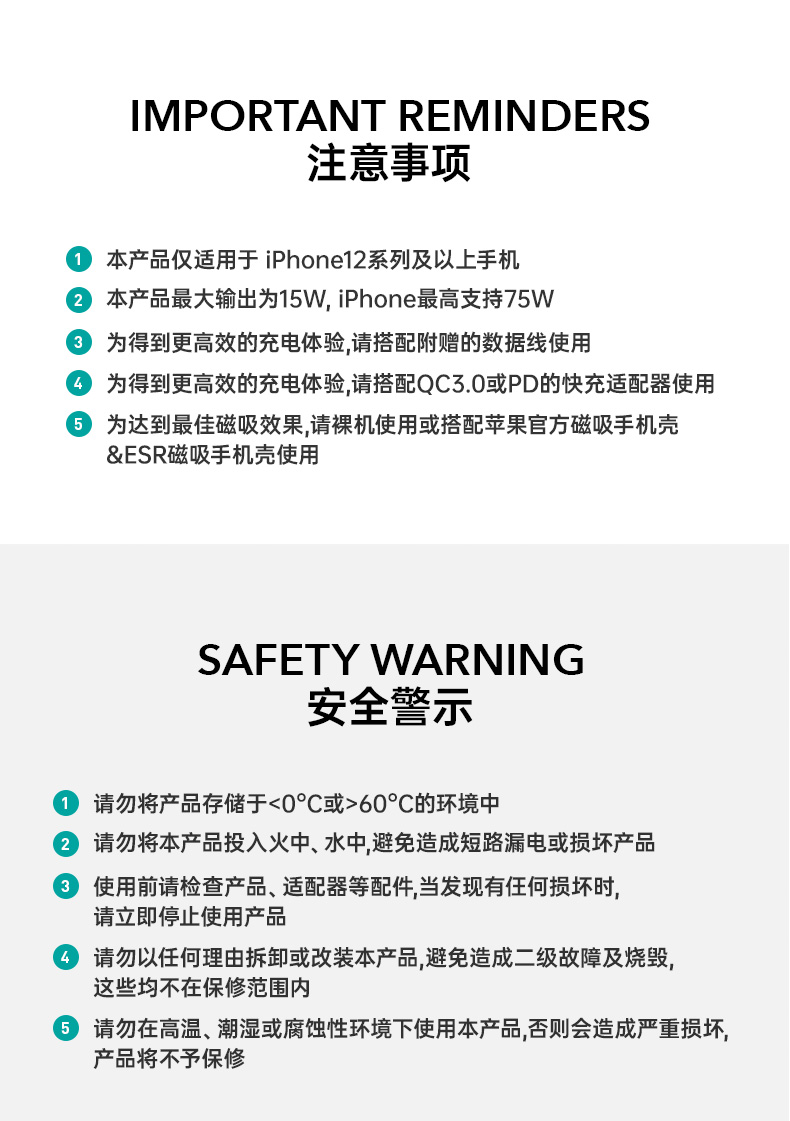 IMPORTANT REMINDERS
注意事项

1 本产品仅适用于iPhone12系列及以上手机

2 本产品最大输出为15W, iPhone最高支持75W

3 为得到更高效的充电体验,请搭配附赠的数据线使用

4 为得到更高效的充电体验,请搭配QC3.0或PD的快充适配器使用

5 为达到最佳磁吸效果,请裸机使用或搭配苹果官方磁吸手机壳&ESR磁吸手机壳使用

SAFETY WARNING
安全警示

1 请勿将产品存储于<0°C或>60°C的环境中

2 请勿将本产品投入火中、水中,避免造成短路漏电或损坏产品

3 使用前请检查产品、适配器等配件,当发现有任何损坏时,请立即停止使用产品

4 请勿以任何理由拆卸或改装本产品,避免造成二级故障及烧毁,这些均不在保修范围内

5 请勿在高温、潮湿或腐蚀性环境下使用本产品,否则会造成严重损坏,产品将不予保修